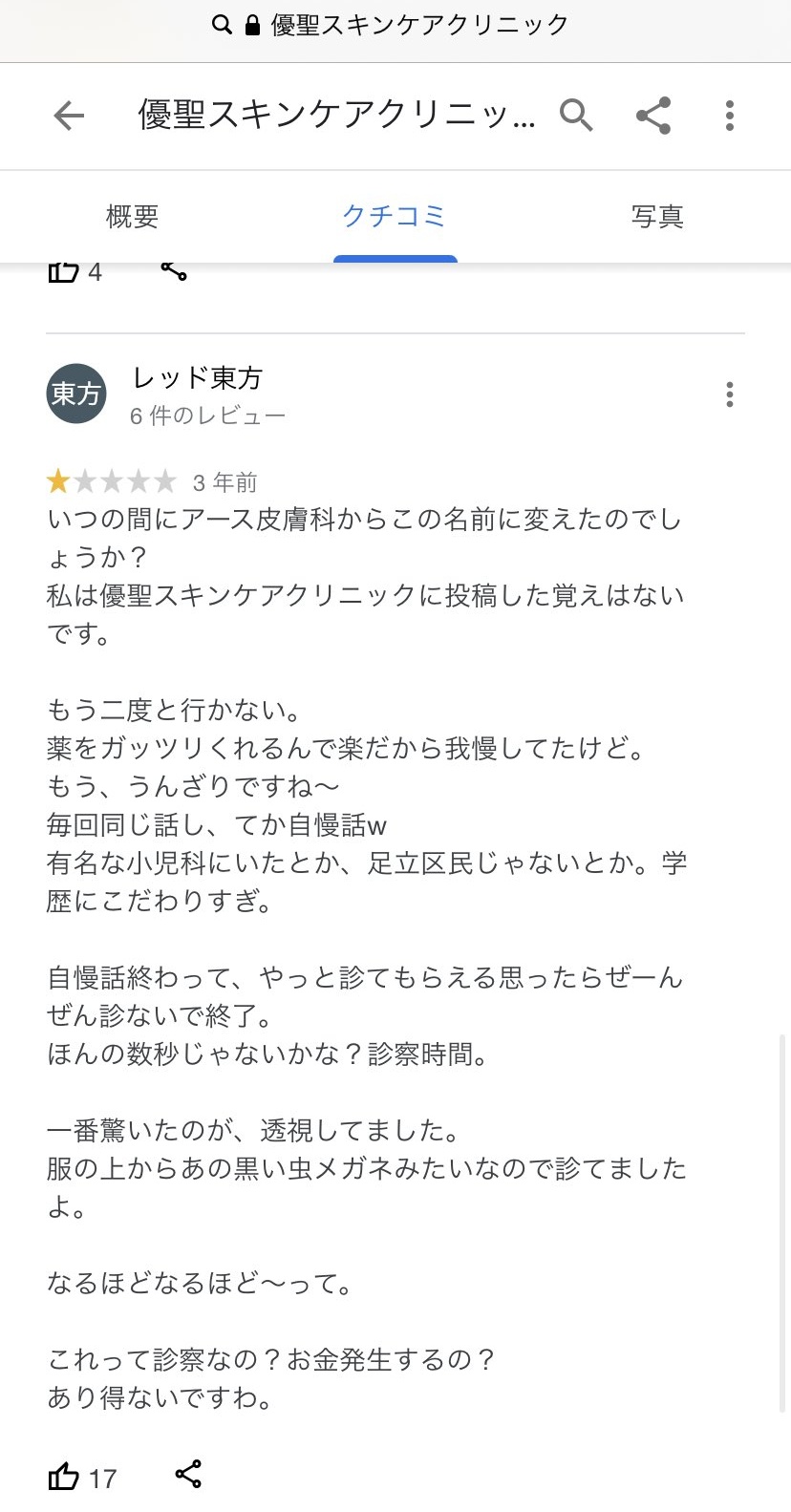 優聖スキンケアクリニック

優聖スキンケアクリニッ...

概要
クチコミ
写真

4

東方
レッド東方
6 件のレビュー

3 年前
いつの間にアース皮膚科からこの名前に変えたのでしょうか？
私は優聖スキンケアクリニックに投稿した覚えはないです。

もう二度と行かない。
薬をガッツリくれるんで楽だから我慢してたけど。
もう、うんざりですね〜
毎回同じ話し、てか自慢話w
有名な小児科にいたとか、足立区民じゃないとか。学歴にこだわりすぎ。

自慢話終わって、やっと診てもらえる思ったらぜーんぜん診ないで終了。
ほんの数秒じゃないかな？診察時間。

一番驚いたのが、透視してました。
服の上からあの黒い虫メガネみたいなので診てましたよ。

なるほどなるほど〜って。

これって診察なの？お金発生するの？
あり得ないですわ。

17